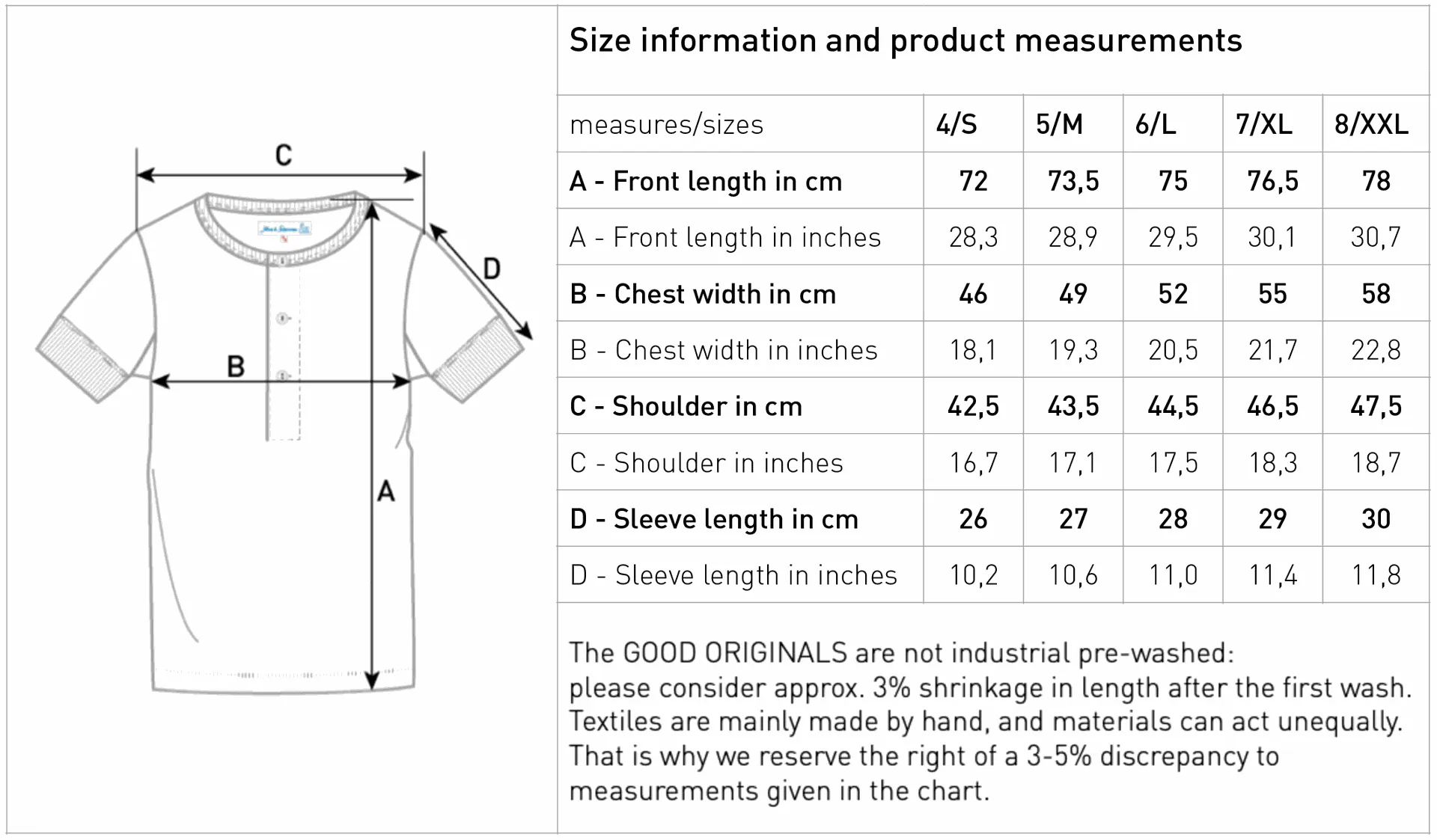 C

D

B

A

Size information and product measurements

| measures/sizes | 4/S | 5/M | 6/L | 7/XL | 8/XXL |
|---|---|---|---|---|---|
| A - Front length in cm | 72 | 73,5 | 75 | 76,5 | 78 |
| A - Front length in inches | 28,3 | 28,9 | 29,5 | 30,1 | 30,7 |
| B - Chest width in cm | 46 | 49 | 52 | 55 | 58 |
| B - Chest width in inches | 18,1 | 19,3 | 20,5 | 21,7 | 22,8 |
| C - Shoulder in cm | 42,5 | 43,5 | 44,5 | 46,5 | 47,5 |
| C - Shoulder in inches | 16,7 | 17,1 | 17,5 | 18,3 | 18,7 |
| D - Sleeve length in cm | 26 | 27 | 28 | 29 | 30 |
| D - Sleeve length in inches | 10,2 | 10,6 | 11,0 | 11,4 | 11,8 |

The GOOD ORIGINALS are not industrial pre-washed: please consider approx. 3% shrinkage in length after the first wash. Textiles are mainly made by hand, and materials can act unequally. That is why we reserve the right of a 3-5% discrepancy to measurements given in the chart.